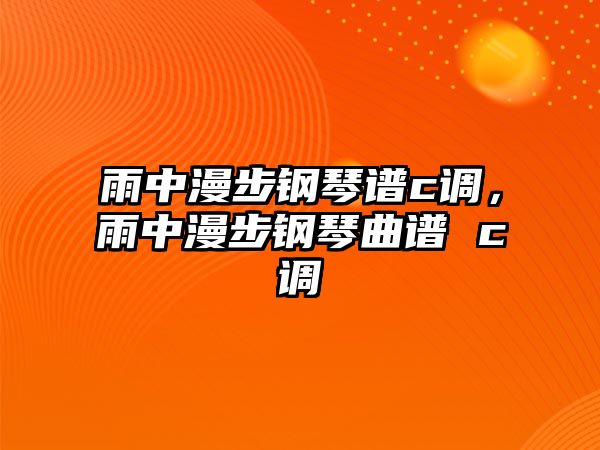 雨中漫步钢琴谱c调，雨中漫步钢琴曲谱 c调